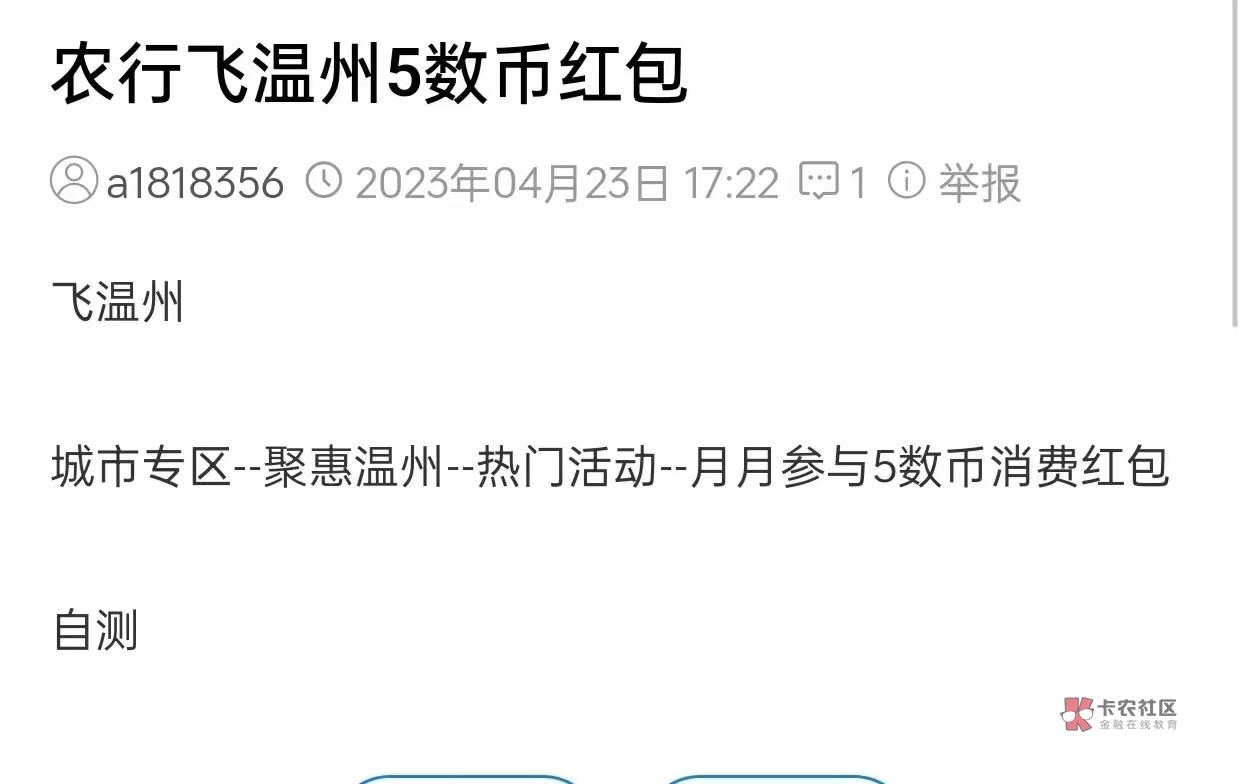 农行飞温州5数币红包

a1818356 2023年04月23日 17:22 1 举报

飞温州

城市专区--聚惠温州--热门活动--月月参与5数币消费红包

自测

卡农社区
金融在线教育